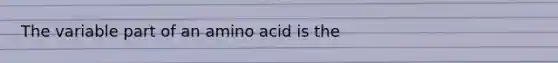 The variable part of an amino acid is the